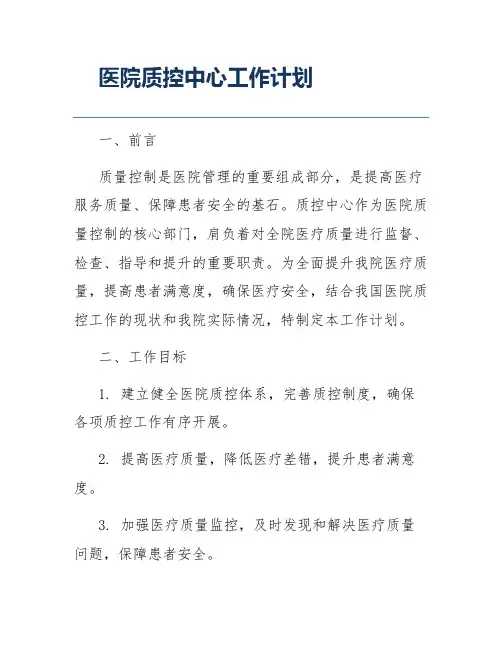 医院质控中心工作计划

一、前言

质量控制是医院管理的重要组成部分，是提高医疗服务质量、保障患者安全的基石。质控中心作为医院质量控制的核心部门，肩负着对全院医疗质量进行监督、检查、指导和提升的重要职责。为全面提升我院医疗质量，提高患者满意度，确保医疗安全，结合我国医院质控工作的现状和我院实际情况，特制定本工作计划。

二、工作目标

1. 建立健全医院质控体系，完善质控制度，确保各项质控工作有序开展。

2. 提高医疗质量，降低医疗差错，提升患者满意度。

3. 加强医疗质量监控，及时发现和解决医疗质量问题，保障患者安全。